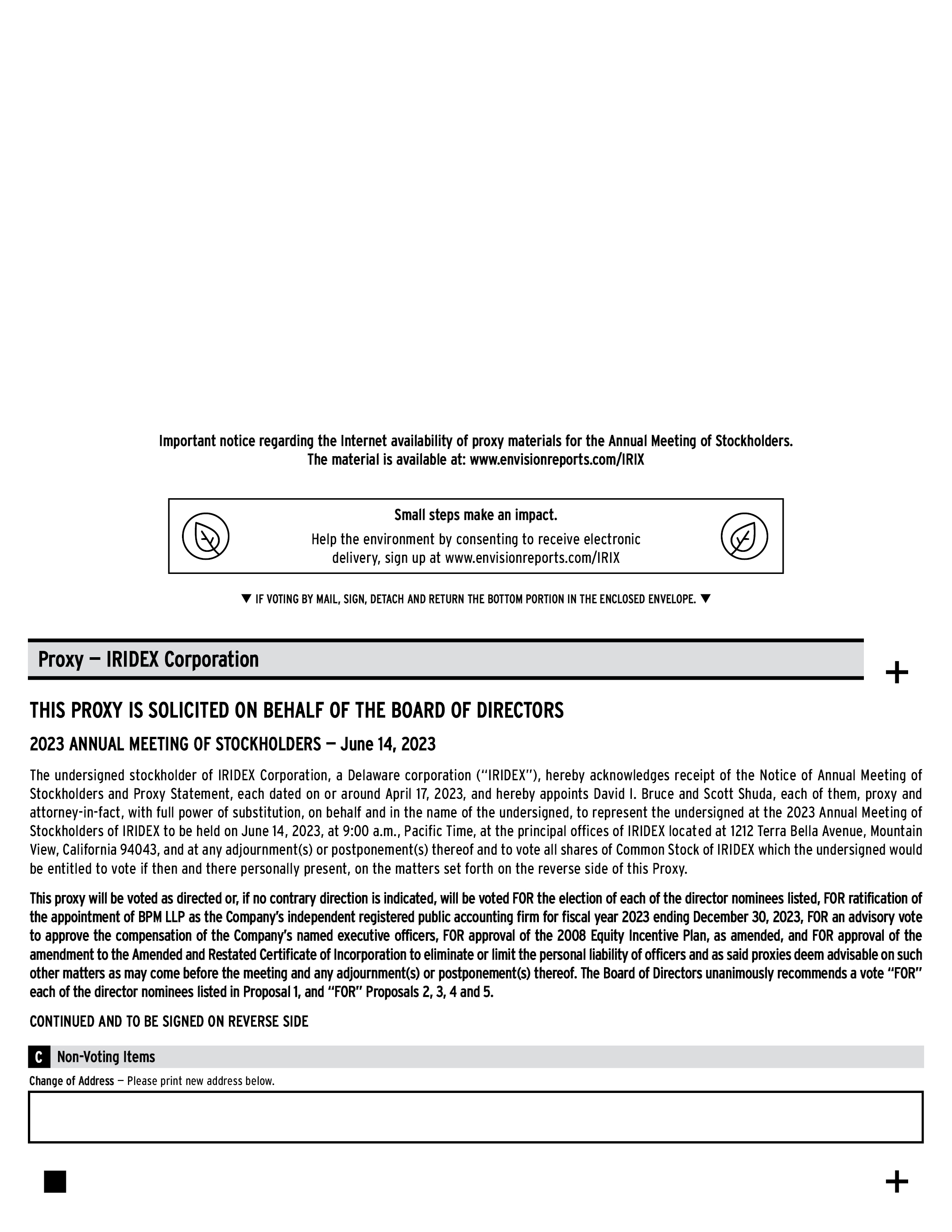 Important notice regarding the Internet availability of proxy materials for the Annual Meeting of Stockholders.
The material is available at: www.envisionreports.com/IRIX

Small steps make an impact.
Help the environment by consenting to receive electronic delivery, sign up at www.envisionreports.com/IRIX

▼ IF VOTING BY MAIL, SIGN, DETACH AND RETURN THE BOTTOM PORTION IN THE ENCLOSED ENVELOPE. ▼

Proxy — IRIDEX Corporation

+

THIS PROXY IS SOLICITED ON BEHALF OF THE BOARD OF DIRECTORS

2023 ANNUAL MEETING OF STOCKHOLDERS — June 14, 2023

The undersigned stockholder of IRIDEX Corporation, a Delaware corporation ("IRIDEX"), hereby acknowledges receipt of the Notice of Annual Meeting of Stockholders and Proxy Statement, each dated on or around April 17, 2023, and hereby appoints David I. Bruce and Scott Shuda, each of them, proxy and attorney-in-fact, with full power of substitution, on behalf and in the name of the undersigned, to represent the undersigned at the 2023 Annual Meeting of Stockholders of IRIDEX to be held on June 14, 2023, at 9:00 a.m., Pacific Time, at the principal offices of IRIDEX located at 1212 Terra Bella Avenue, Mountain View, California 94043, and at any adjournment(s) or postponement(s) thereof and to vote all shares of Common Stock of IRIDEX which the undersigned would be entitled to vote if then and there personally present, on the matters set forth on the reverse side of this Proxy.

This proxy will be voted as directed or, if no contrary direction is indicated, will be voted FOR the election of each of the director nominees listed, FOR ratification of the appointment of BPM LLP as the Company's independent registered public accounting firm for fiscal year 2023 ending December 30, 2023, FOR an advisory vote to approve the compensation of the Company's named executive officers, FOR approval of the 2008 Equity Incentive Plan, as amended, and FOR approval of the amendment to the Amended and Restated Certificate of Incorporation to eliminate or limit the personal liability of officers and as said proxies deem advisable on such other matters as may come before the meeting and any adjournment(s) or postponement(s) thereof. The Board of Directors unanimously recommends a vote "FOR" each of the director nominees listed in Proposal 1, and "FOR" Proposals 2, 3, 4 and 5.

CONTINUED AND TO BE SIGNED ON REVERSE SIDE

C Non-Voting Items

Change of Address — Please print new address below.

+